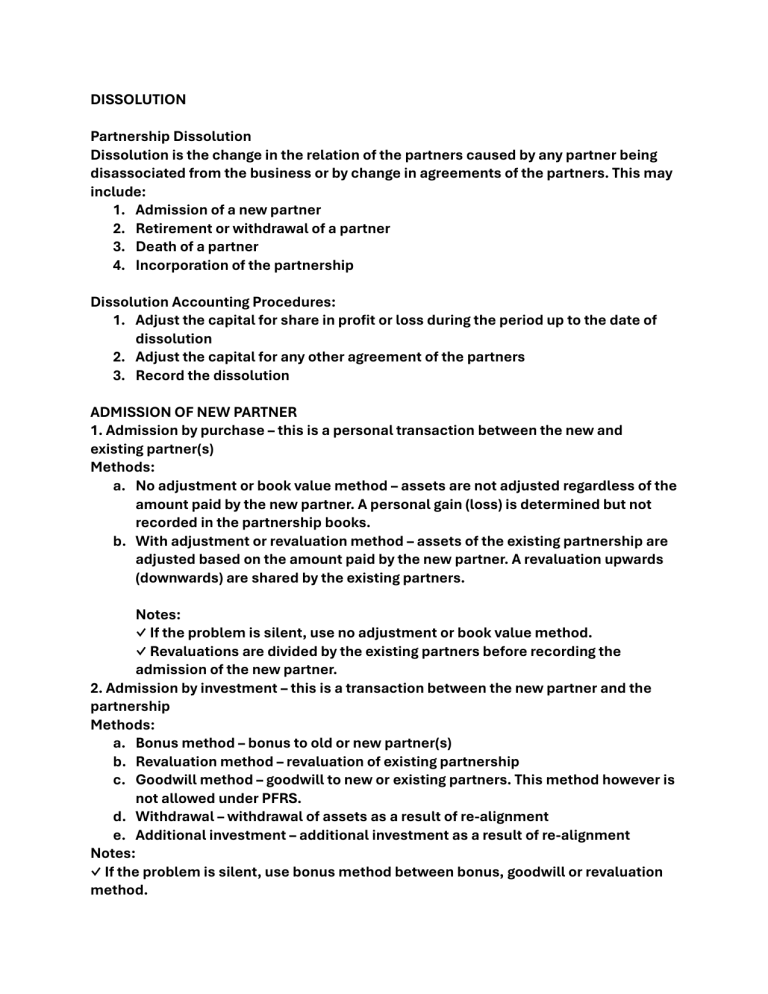 DISSOLUTION

Partnership Dissolution
Dissolution is the change in the relation of the partners caused by any partner being disassociated from the business or by change in agreements of the partners. This may include:
1. Admission of a new partner
2. Retirement or withdrawal of a partner
3. Death of a partner
4. Incorporation of the partnership

Dissolution Accounting Procedures:
1. Adjust the capital for share in profit or loss during the period up to the date of dissolution
2. Adjust the capital for any other agreement of the partners
3. Record the dissolution

ADMISSION OF NEW PARTNER
1. Admission by purchase – this is a personal transaction between the new and existing partner(s)
Methods:
a. No adjustment or book value method – assets are not adjusted regardless of the amount paid by the new partner. A personal gain (loss) is determined but not recorded in the partnership books.
b. With adjustment or revaluation method – assets of the existing partnership are adjusted based on the amount paid by the new partner. A revaluation upwards (downwards) are shared by the existing partners.

Notes:
✓ If the problem is silent, use no adjustment or book value method.
✓ Revaluations are divided by the existing partners before recording the admission of the new partner.
2. Admission by investment – this is a transaction between the new partner and the partnership
Methods:
a. Bonus method – bonus to old or new partner(s)
b. Revaluation method – revaluation of existing partnership
c. Goodwill method – goodwill to new or existing partners. This method however is not allowed under PFRS.
d. Withdrawal – withdrawal of assets as a result of re-alignment
e. Additional investment – additional investment as a result of re-alignment
Notes:
✓ If the problem is silent, use bonus method between bonus, goodwill or revaluation method.